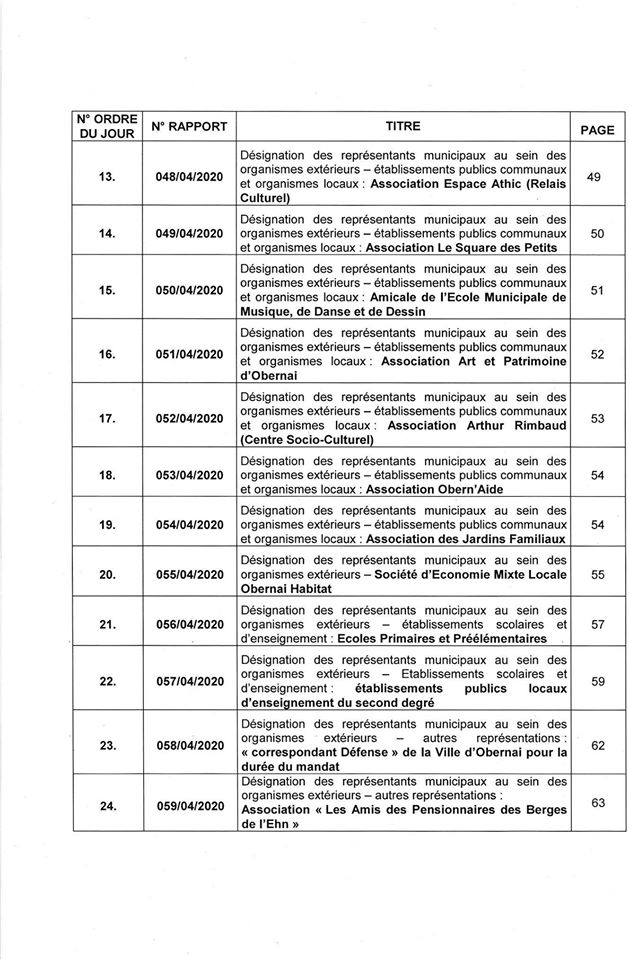 | N° ORDRE DU JOUR | N° RAPPORT | TITRE | PAGE |
|---|---|---|---|
| 13. | 048/04/2020 | Désignation des représentants municipaux au sein des organismes extérieurs – établissements publics communaux et organismes locaux : Association Espace Athic (Relais Culturel) | 49 |
| 14. | 049/04/2020 | Désignation des représentants municipaux au sein des organismes extérieurs – établissements publics communaux et organismes locaux : Association Le Square des Petits | 50 |
| 15. | 050/04/2020 | Désignation des représentants municipaux au sein des organismes extérieurs – établissements publics communaux et organismes locaux : Amicale de l'Ecole Municipale de Musique, de Danse et de Dessin | 51 |
| 16. | 051/04/2020 | Désignation des représentants municipaux au sein des organismes extérieurs – établissements publics communaux et organismes locaux : Association Art et Patrimoine d'Obernai | 52 |
| 17. | 052/04/2020 | Désignation des représentants municipaux au sein des organismes extérieurs – établissements publics communaux et organismes locaux : Association Arthur Rimbaud (Centre Socio-Culturel) | 53 |
| 18. | 053/04/2020 | Désignation des représentants municipaux au sein des organismes extérieurs – établissements publics communaux et organismes locaux : Association Obern'Aide | 54 |
| 19. | 054/04/2020 | Désignation des représentants municipaux au sein des organismes extérieurs – établissements publics communaux et organismes locaux : Association des Jardins Familiaux | 54 |
| 20. | 055/04/2020 | Désignation des représentants municipaux au sein des organismes extérieurs – Société d'Economie Mixte Locale Obernai Habitat | 55 |
| 21. | 056/04/2020 | Désignation des représentants municipaux au sein des organismes extérieurs – établissements scolaires et d'enseignement : Ecoles Primaires et Préélémentaires | 57 |
| 22. | 057/04/2020 | Désignation des représentants municipaux au sein des organismes extérieurs – Etablissements scolaires et d'enseignement : établissements publics locaux d'enseignement du second degré | 59 |
| 23. | 058/04/2020 | Désignation des représentants municipaux au sein des organismes extérieurs – autres représentations : « correspondant Défense » de la Ville d'Obernai pour la durée du mandat | 62 |
| 24. | 059/04/2020 | Désignation des représentants municipaux au sein des organismes extérieurs – autres représentations : Association « Les Amis des Pensionnaires des Berges de l'Ehn » | 63 |